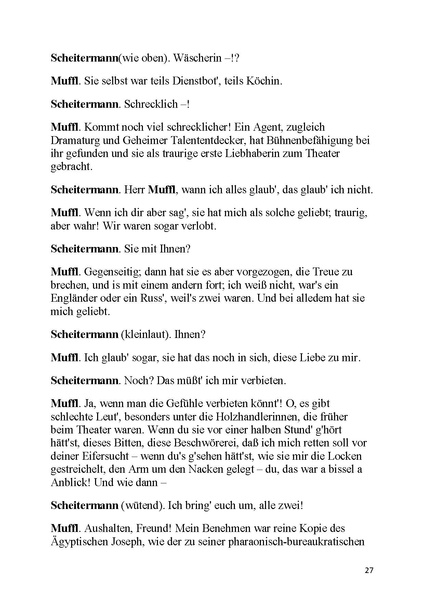 Scheitermann(wie oben). Wäscherin –!?

Muffl. Sie selbst war teils Dienstbot', teils Köchin.

Scheitermann. Schrecklich –!

Muffl. Kommt noch viel schrecklicher! Ein Agent, zugleich Dramaturg und Geheimer Talententdecker, hat Bühnenbefähigung bei ihr gefunden und sie als traurige erste Liebhaberin zum Theater gebracht.

Scheitermann. Herr Muffl, wann ich alles glaub', das glaub' ich nicht.

Muffl. Wenn ich dir aber sag', sie hat mich als solche geliebt; traurig, aber wahr! Wir waren sogar verlobt.

Scheitermann. Sie mit Ihnen?

Muffl. Gegenseitig; dann hat sie es aber vorgezogen, die Treue zu brechen, und is mit einem andern fort; ich weiß nicht, war's ein Engländer oder ein Russ', weil's zwei waren. Und bei alledem hat sie mich geliebt.

Scheitermann (kleinlaut). Ihnen?

Muffl. Ich glaub' sogar, sie hat das noch in sich, diese Liebe zu mir.

Scheitermann. Noch? Das müßt' ich mir verbieten.

Muffl. Ja, wenn man die Gefühle verbieten könnt'! O, es gibt schlechte Leut', besonders unter die Holzhandlerinnen, die früher beim Theater waren. Wenn du sie vor einer halben Stund' g'hört hätt'st, dieses Bitten, diese Beschwörerei, daß ich mich retten soll vor deiner Eifersucht – wenn du's g'sehen hätt'st, wie sie mir die Locken gestreichelt, den Arm um den Nacken gelegt – du, das war a bissel a Anblick! Und wie dann –

Scheitermann (wütend). Ich bring' euch um, alle zwei!

Muffl. Aushalten, Freund! Mein Benehmen war reine Kopie des Ägyptischen Joseph, wie der zu seiner pharaonisch-bureaukratischen

27